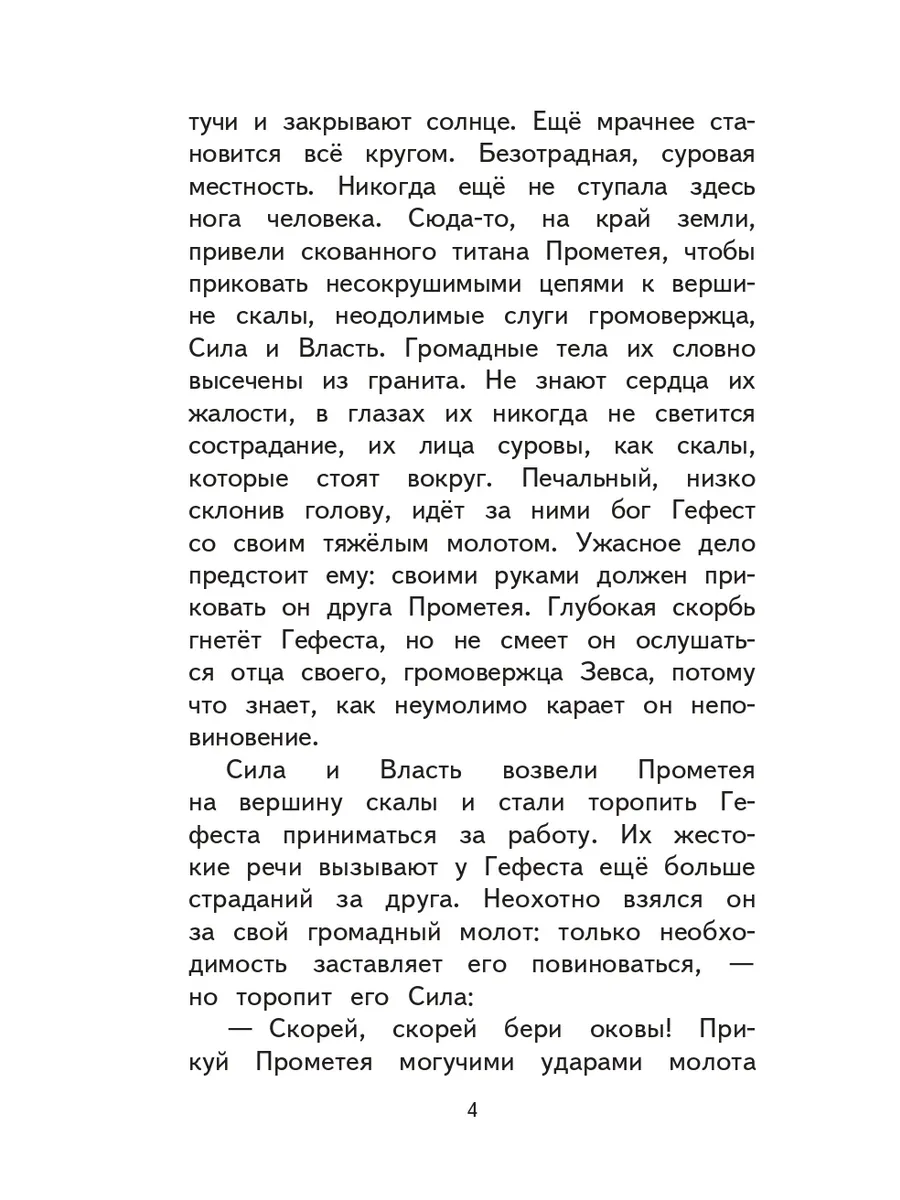 тучи и закрывают солнце. Ещё мрачнее становится всё кругом. Безотрадная, суровая местность. Никогда ещё не ступала здесь нога человека. Сюда-то, на край земли, привели скованного титана Прометея, чтобы приковать несокрушимыми цепями к вершине скалы, неодолимые слуги громовержца, Сила и Власть. Громадные тела их словно высечены из гранита. Не знают сердца их жалости, в глазах их никогда не светится сострадание, их лица суровы, как скалы, которые стоят вокруг. Печальный, низко склонив голову, идёт за ними бог Гефест со своим тяжёлым молотом. Ужасное дело предстоит ему: своими руками должен приковать он друга Прометея. Глубокая скорбь гнетёт Гефеста, но не смеет он ослушаться отца своего, громовержца Зевса, потому что знает, как неумолимо карает он неповиновение.

Сила и Власть возвели Прометея на вершину скалы и стали торопить Гефеста приниматься за работу. Их жестокие речи вызывают у Гефеста ещё больше страданий за друга. Неохотно взялся он за свой громадный молот: только необходимость заставляет его повиноваться, — но торопит его Сила:

— Скорей, скорей бери оковы! Прикуй Прометея могучими ударами молота

4